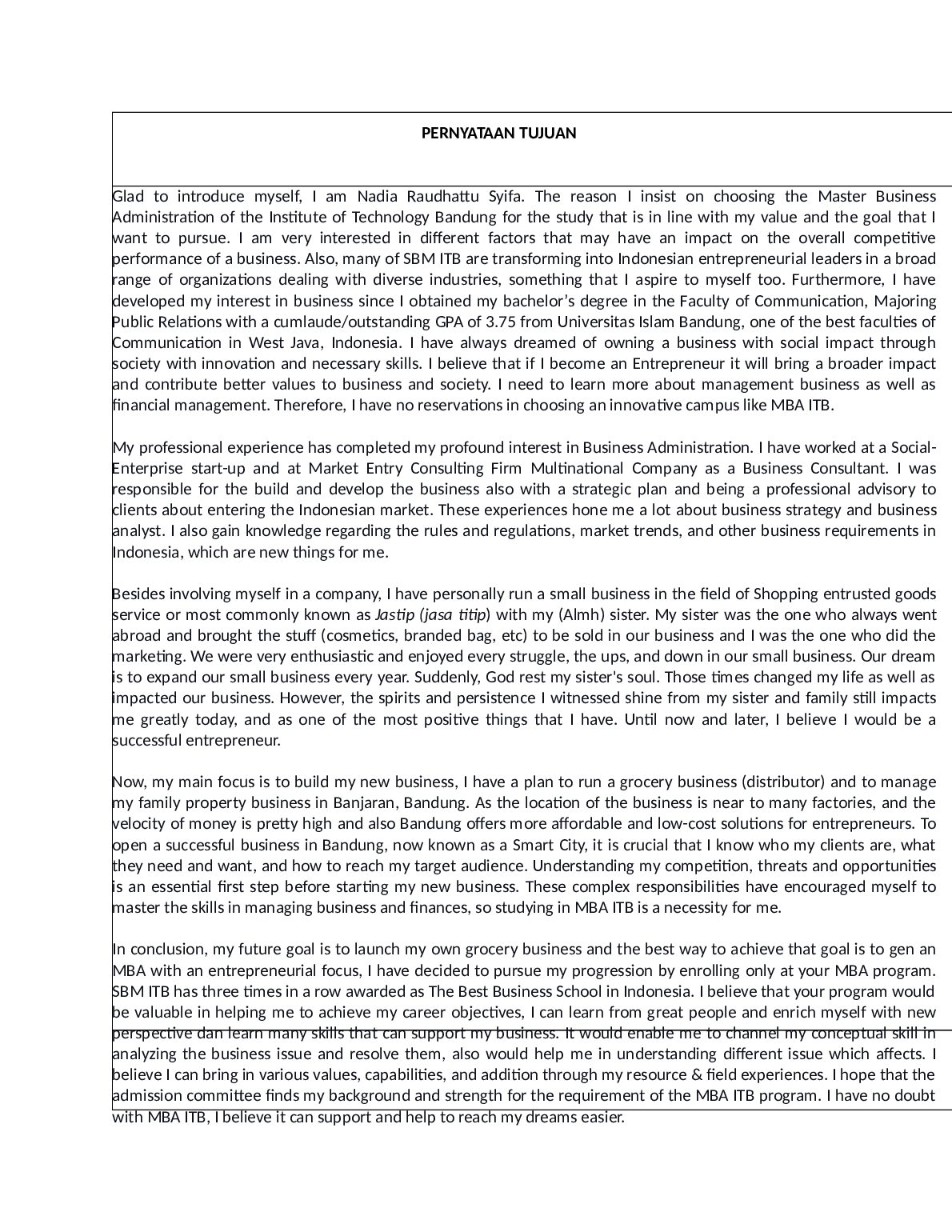 PERNYATAAN TUJUAN

Glad to introduce myself, I am Nadia Raudhattu Syifa. The reason I insist on choosing the Master Business Administration of the Institute of Technology Bandung for the study that is in line with my value and the goal that I want to pursue. I am very interested in different factors that may have an impact on the overall competitive performance of a business. Also, many of SBM ITB are transforming into Indonesian entrepreneurial leaders in a broad range of organizations dealing with diverse industries, something that I aspire to myself too. Furthermore, I have developed my interest in business since I obtained my bachelor's degree in the Faculty of Communication, Majoring Public Relations with a cumlaude/outstanding GPA of 3.75 from Universitas Islam Bandung, one of the best faculties of Communication in West Java, Indonesia. I have always dreamed of owning a business with social impact through society with innovation and necessary skills. I believe that if I become an Entrepreneur it will bring a broader impact and contribute better values to business and society. I need to learn more about management business as well as financial management. Therefore, I have no reservations in choosing an innovative campus like MBA ITB.

My professional experience has completed my profound interest in Business Administration. I have worked at a Social-Enterprise start-up and at Market Entry Consulting Firm Multinational Company as a Business Consultant. I was responsible for the build and develop the business also with a strategic plan and being a professional advisory to clients about entering the Indonesian market. These experiences hone me a lot about business strategy and business analyst. I also gain knowledge regarding the rules and regulations, market trends, and other business requirements in Indonesia, which are new things for me.

Besides involving myself in a company, I have personally run a small business in the field of Shopping entrusted goods service or most commonly known as Jastip (jasa titip) with my (Almh) sister. My sister was the one who always went abroad and brought the stuff (cosmetics, branded bag, etc) to be sold in our business and I was the one who did the marketing. We were very enthusiastic and enjoyed every struggle, the ups, and down in our small business. Our dream is to expand our small business every year. Suddenly, God rest my sister's soul. Those times changed my life as well as impacted our business. However, the spirits and persistence I witnessed shine from my sister and family still impacts me greatly today, and as one of the most positive things that I have. Until now and later, I believe I would be a successful entrepreneur.

Now, my main focus is to build my new business, I have a plan to run a grocery business (distributor) and to manage my family property business in Banjaran, Bandung. As the location of the business is near to many factories, and the velocity of money is pretty high and also Bandung offers more affordable and low-cost solutions for entrepreneurs. To open a successful business in Bandung, now known as a Smart City, it is crucial that I know who my clients are, what they need and want, and how to reach my target audience. Understanding my competition, threats and opportunities is an essential first step before starting my new business. These complex responsibilities have encouraged myself to master the skills in managing business and finances, so studying in MBA ITB is a necessity for me.

In conclusion, my future goal is to launch my own grocery business and the best way to achieve that goal is to gen an MBA with an entrepreneurial focus, I have decided to pursue my progression by enrolling only at your MBA program. SBM ITB has three times in a row awarded as The Best Business School in Indonesia. I believe that your program would be valuable in helping me to achieve my career objectives, I can learn from great people and enrich myself with new perspective dan learn many skills that can support my business. It would enable me to channel my conceptual skill in analyzing the business issue and resolve them, also would help me in understanding different issue which affects. I believe I can bring in various values, capabilities, and addition through my resource & field experiences. I hope that the admission committee finds my background and strength for the requirement of the MBA ITB program. I have no doubt with MBA ITB, I believe it can support and help to reach my dreams easier.